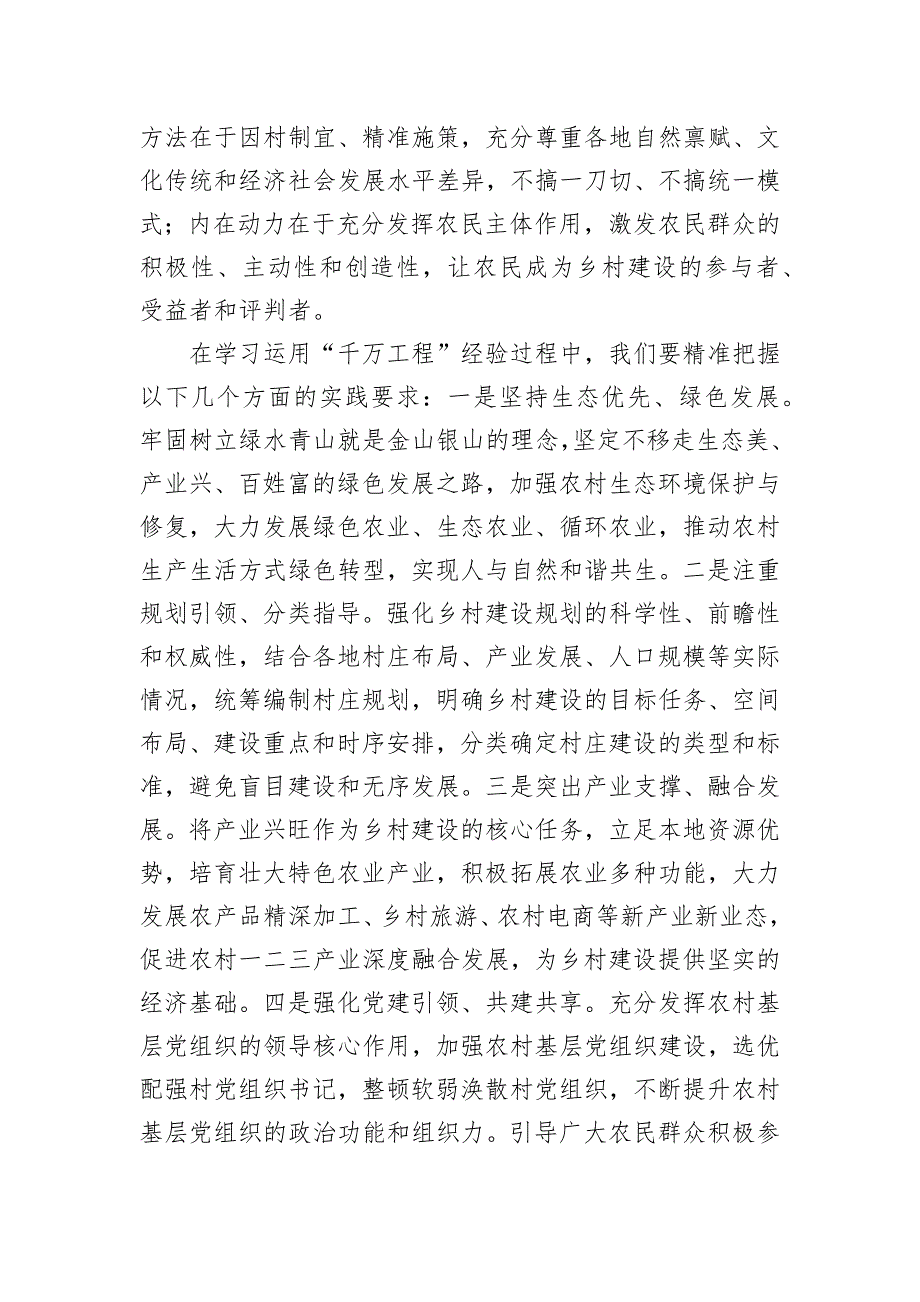 方法在于因村制宜、精准施策，充分尊重各地自然禀赋、文化传统和经济社会发展水平差异，不搞一刀切、不搞统一模式；内在动力在于充分发挥农民主体作用，激发农民群众的积极性、主动性和创造性，让农民成为乡村建设的参与者、受益者和评判者。

在学习运用“千万工程”经验过程中，我们要精准把握以下几个方面的实践要求：一是坚持生态优先、绿色发展。牢固树立绿水青山就是金山银山的理念,坚定不移走生态美、产业兴、百姓富的绿色发展之路，加强农村生态环境保护与修复，大力发展绿色农业、生态农业、循环农业，推动农村生产生活方式绿色转型，实现人与自然和谐共生。二是注重规划引领、分类指导。强化乡村建设规划的科学性、前瞻性和权威性，结合各地村庄布局、产业发展、人口规模等实际情况，统筹编制村庄规划，明确乡村建设的目标任务、空间布局、建设重点和时序安排，分类确定村庄建设的类型和标准，避免盲目建设和无序发展。三是突出产业支撑、融合发展。将产业兴旺作为乡村建设的核心任务，立足本地资源优势，培育壮大特色农业产业，积极拓展农业多种功能，大力发展农产品精深加工、乡村旅游、农村电商等新产业新业态，促进农村一二三产业深度融合发展，为乡村建设提供坚实的经济基础。四是强化党建引领、共建共享。充分发挥农村基层党组织的领导核心作用，加强农村基层党组织建设，选优配强村党组织书记，整顿软弱涣散村党组织，不断提升农村基层党组织的政治功能和组织力。引导广大农民群众积极参